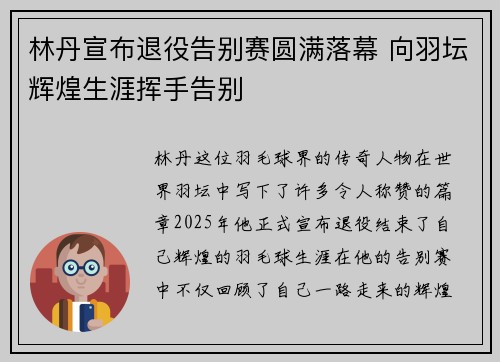 林丹宣布退役告别赛圆满落幕 向羽坛辉煌生涯挥手告别

林丹这位羽毛球界的传奇人物在世界羽坛中写下了许多令人称赞的篇章2025年他正式宣布退役结束了自己辉煌的羽毛球生涯在他的告别赛中不仅回顾了自己一路走来的辉煌